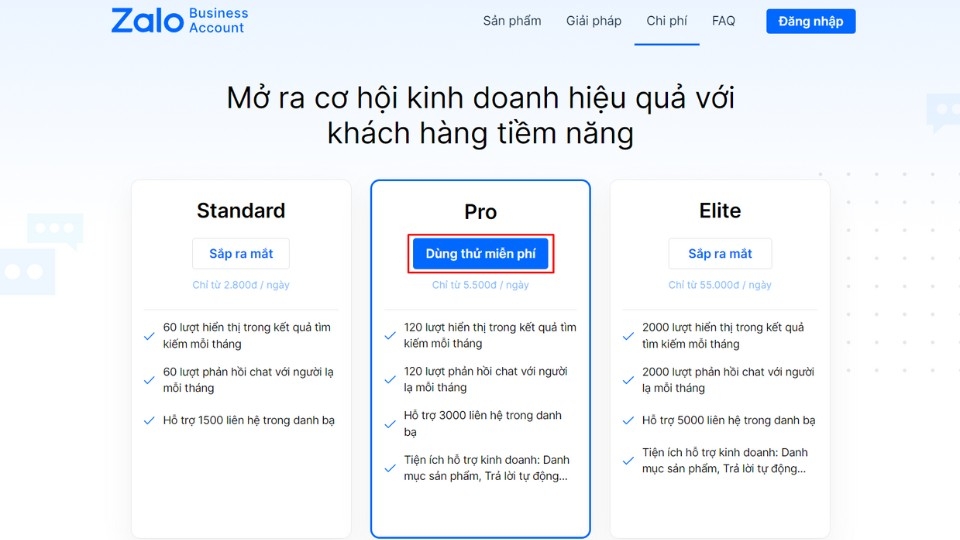 Zalo Business Account

Sản phẩm Giải pháp Chi phí FAQ Đăng nhập

Mở ra cơ hội kinh doanh hiệu quả với khách hàng tiềm năng

Standard

Sắp ra mắt

Chỉ từ 2.800đ / ngày

60 lượt hiển thị trong kết quả tìm kiếm mỗi tháng

60 lượt phản hồi chat với người lạ mỗi tháng

Hỗ trợ 1500 liên hệ trong danh bạ

Pro

Dùng thử miễn phí

Chỉ từ 5.500đ / ngày

120 lượt hiển thị trong kết quả tìm kiếm mỗi tháng

120 lượt phản hồi chat với người lạ mỗi tháng

Hỗ trợ 3000 liên hệ trong danh bạ

Tiện ích hỗ trợ kinh doanh: Danh mục sản phẩm, Trả lời tự động...

Elite

Sắp ra mắt

Chỉ từ 55.000đ / ngày

2000 lượt hiển thị trong kết quả tìm kiếm mỗi tháng

2000 lượt phản hồi chat với người lạ mỗi tháng

Hỗ trợ 5000 liên hệ trong danh bạ

Tiện ích hỗ trợ kinh doanh: Danh mục sản phẩm, Trả lời tự động...